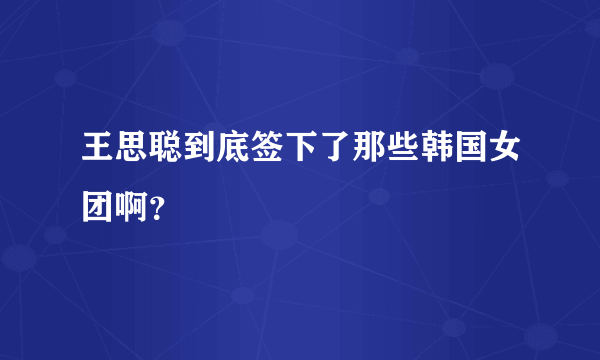 王思聪到底签下了那些韩国女团啊?